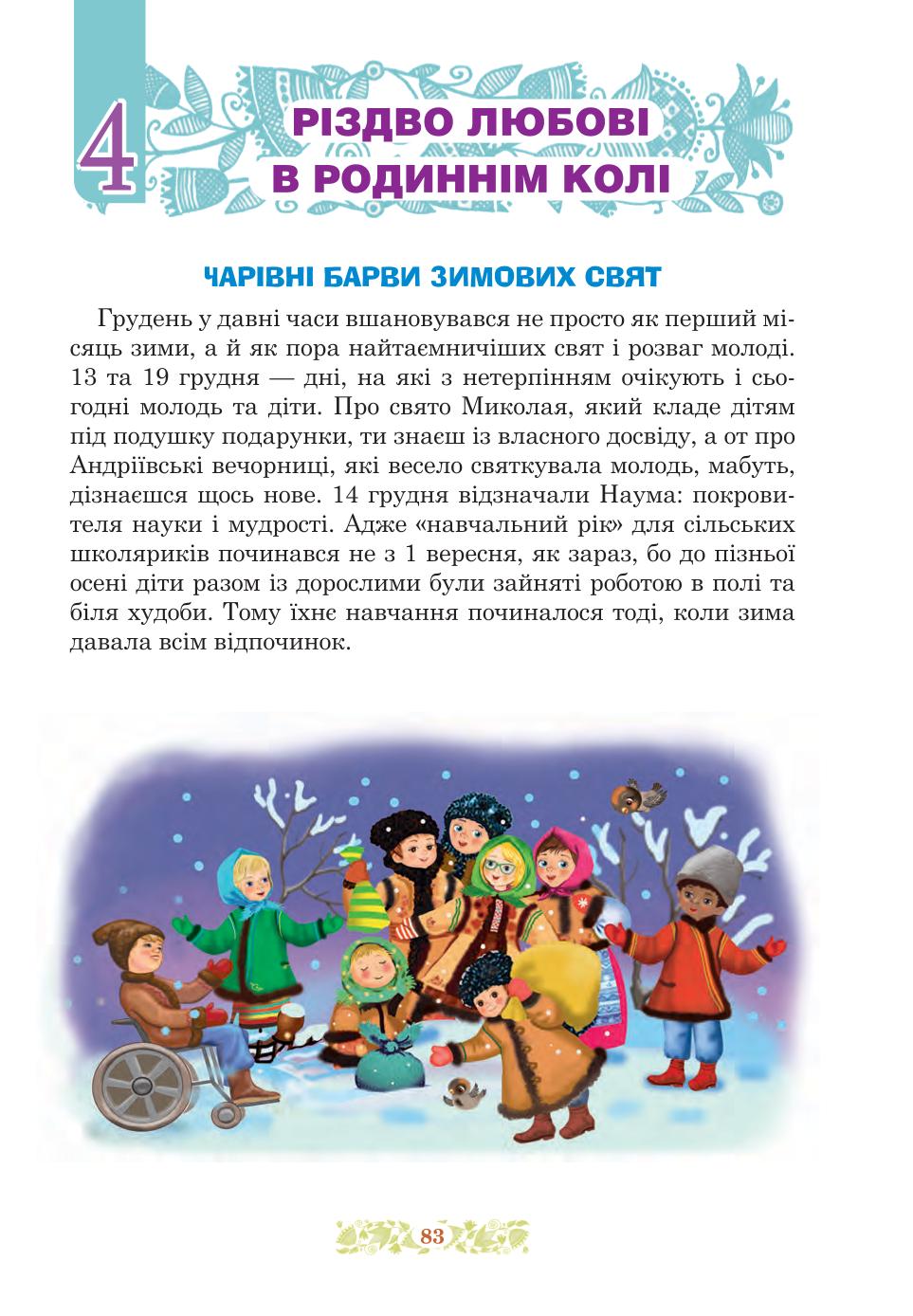 4 РІЗДВО ЛЮБОВІ В РОДИННІМ КОЛІ

ЧАРІВНІ БАРВИ ЗИМОВИХ СВЯТ

Грудень у давні часи вшановувався не просто як перший місяць зими, а й як пора найтаємничіших свят і розваг молоді. 13 та 19 грудня — дні, на які з нетерпінням очікують і сьогодні молодь та діти. Про свято Миколая, який кладе дітям під подушку подарунки, ти знаєш із власного досвіду, а от про Андріївські вечорниці, які весело святкувала молодь, мабуть, дізнаєшся щось нове. 14 грудня відзначали Наума: покровителя науки і мудрості. Адже «навчальний рік» для сільських школяриків починався не з 1 вересня, як зараз, бо до пізньої осені діти разом із дорослими були зайняті роботою в полі та біля худоби. Тому їхнє навчання починалося тоді, коли зима давала всім відпочинок.

83